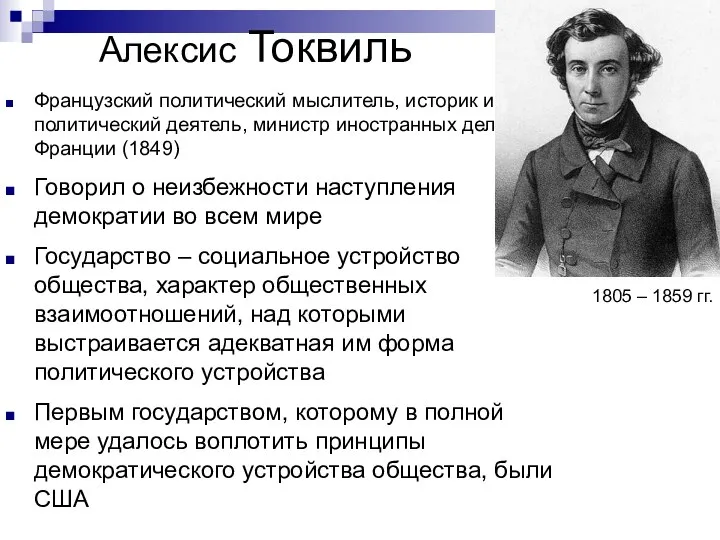 Алексис Токвиль

Французский политический мыслитель, историк и политический деятель, министр иностранных дел Франции (1849)

Говорил о неизбежности наступления демократии во всем мире

Государство – социальное устройство общества, характер общественных взаимоотношений, над которыми выстраивается адекватная им форма политического устройства

Первым государством, которому в полной мере удалось воплотить принципы демократического устройства общества, были США

1805 – 1859 гг.